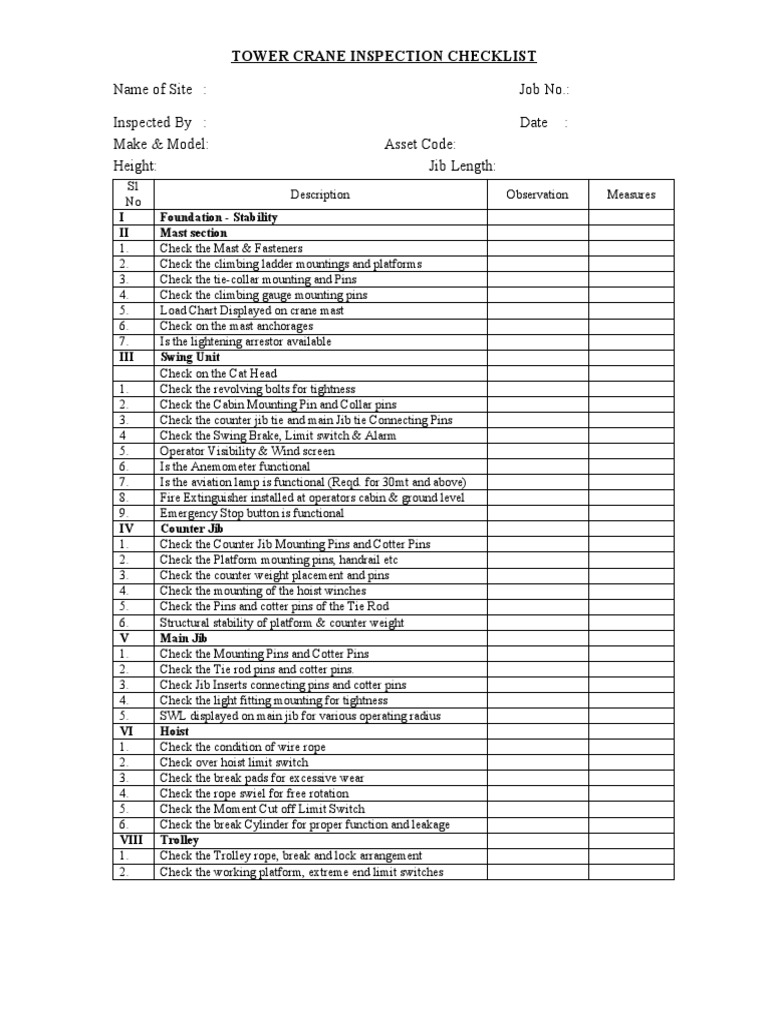 TOWER CRANE INSPECTION CHECKLIST

Name of Site :

Job No.:

Inspected By :

Date :

Make & Model:

Asset Code:

Height:

Jib Length:

| Sl No | Description | Observation | Measures |
|---|---|---|---|
| I | Foundation - Stability | | |
| II | Mast section | | |
| 1. | Check the Mast & Fasteners | | |
| 2. | Check the climbing ladder mountings and platforms | | |
| 3. | Check the tie-collar mounting and Pins | | |
| 4. | Check the climbing gauge mounting pins | | |
| 5. | Load Chart Displayed on crane mast | | |
| 6. | Check on the mast anchorages | | |
| 7. | Is the lightening arrestor available | | |
| III | Swing Unit | | |
| | Check on the Cat Head | | |
| 1. | Check the revolving bolts for tightness | | |
| 2. | Check the Cabin Mounting Pin and Collar pins | | |
| 3. | Check the counter jib tie and main Jib tie Connecting Pins | | |
| 4 | Check the Swing Brake, Limit switch & Alarm | | |
| 5. | Operator Visibility & Wind screen | | |
| 6. | Is the Anemometer functional | | |
| 7. | Is the aviation lamp is functional (Reqd. for 30mt and above) | | |
| 8. | Fire Extinguisher installed at operators cabin & ground level | | |
| 9. | Emergency Stop button is functional | | |
| IV | Counter Jib | | |
| 1. | Check the Counter Jib Mounting Pins and Cotter Pins | | |
| 2. | Check the Platform mounting pins, handrail etc | | |
| 3. | Check the counter weight placement and pins | | |
| 4. | Check the mounting of the hoist winches | | |
| 5. | Check the Pins and cotter pins of the Tie Rod | | |
| 6. | Structural stability of platform & counter weight | | |
| V | Main Jib | | |
| 1. | Check the Mounting Pins and Cotter Pins | | |
| 2. | Check the Tie rod pins and cotter pins. | | |
| 3. | Check Jib Inserts connecting pins and cotter pins | | |
| 4. | Check the light fitting mounting for tightness | | |
| 5. | SWL displayed on main jib for various operating radius | | |
| VI | Hoist | | |
| 1. | Check the condition of wire rope | | |
| 2. | Check over hoist limit switch | | |
| 3. | Check the break pads for excessive wear | | |
| 4. | Check the rope swiel for free rotation | | |
| 5. | Check the Moment Cut off Limit Switch | | |
| 6. | Check the break Cylinder for proper function and leakage | | |
| VIII | Trolley | | |
| 1. | Check the Trolley rope, break and lock arrangement | | |
| 2. | Check the working platform, extreme end limit switches | | |